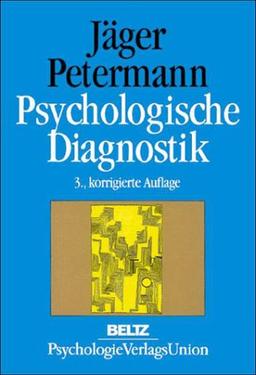 Jäger
Petermann
Psychologische
Diagnostik

3., korrigierte Auflage

BELTZ
PsychologieVerlagsUnion